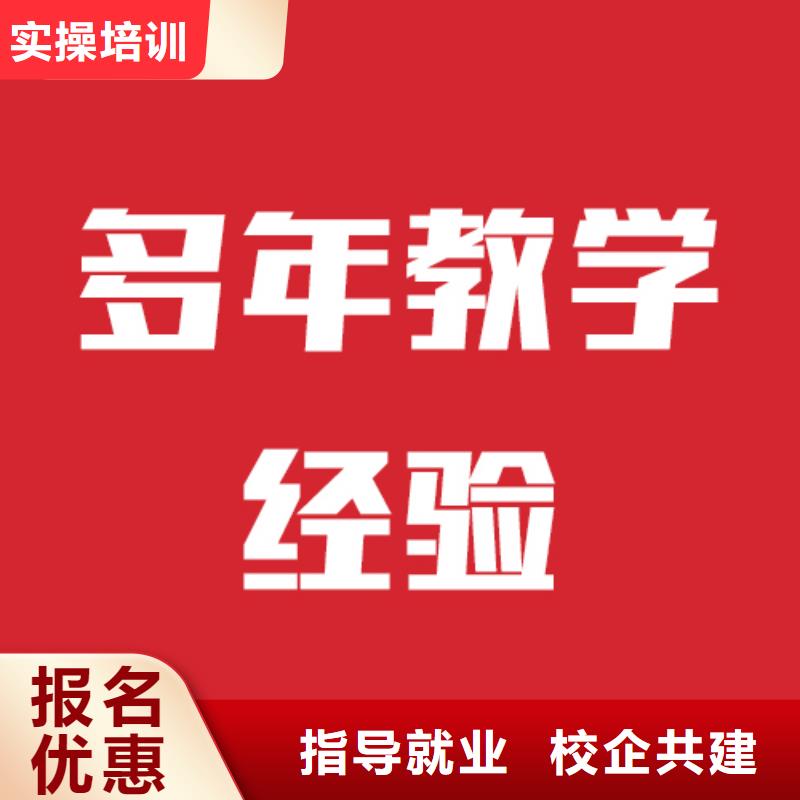 实操培训

多年教学经验

报名优惠

指导就业 校企共建